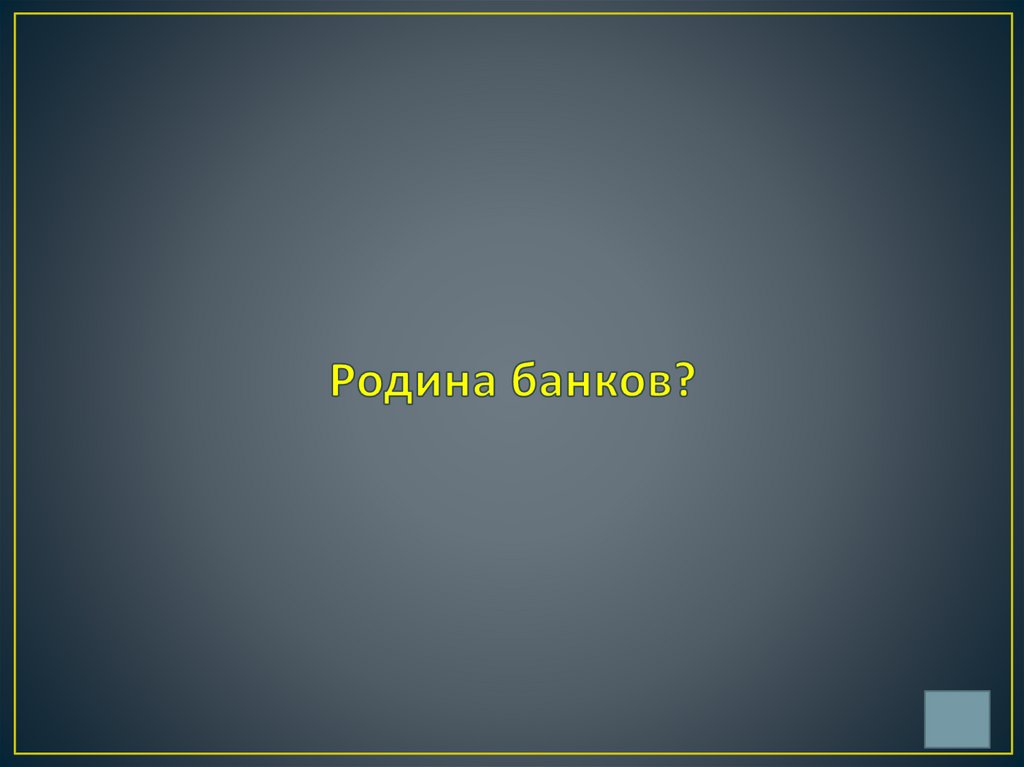 Родина банков?